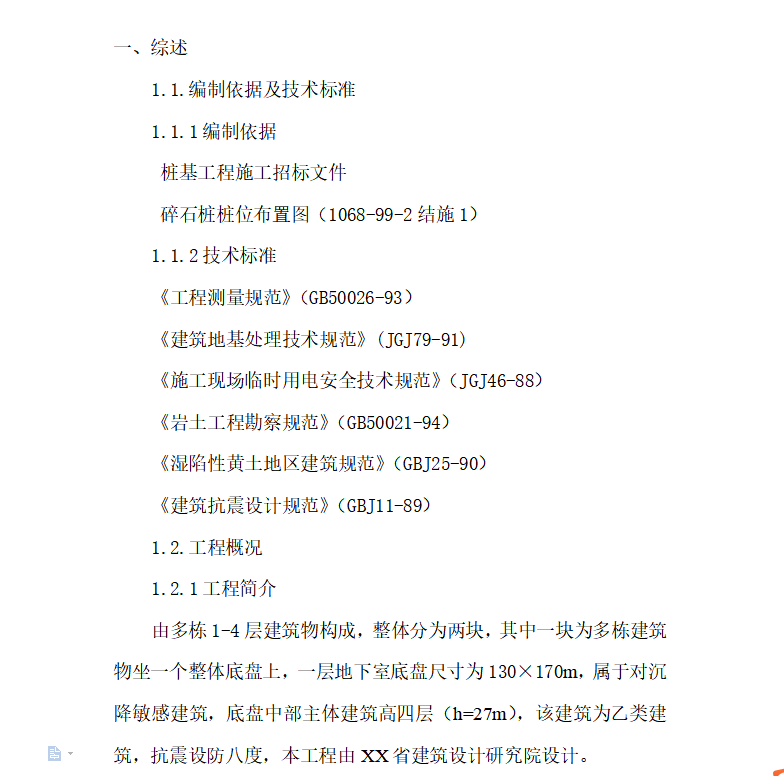 一、综述

1.1.编制依据及技术标准

1.1.1 编制依据

桩基工程施工招标文件

碎石桩桩位布置图（1068-99-2 结施 1）

1.1.2 技术标准

《工程测量规范》（GB50026-93）

《建筑地基处理技术规范》（JGJ79-91）

《施工现场临时用电安全技术规范》（JGJ46-88）

《岩土工程勘察规范》（GB50021-94）

《湿陷性黄土地区建筑规范》（GBJ25-90）

《建筑抗震设计规范》（GBJ11-89）

1.2.工程概况

1.2.1 工程简介

由多栋 1-4 层建筑物构成，整体分为两块，其中一块为多栋建筑物坐一个整体底盘上，一层地下室底盘尺寸为 130×170m，属于对沉降敏感建筑，底盘中部主体建筑高四层（h=27m），该建筑为乙类建筑，抗震设防八度，本工程由 XX 省建筑设计研究院设计。